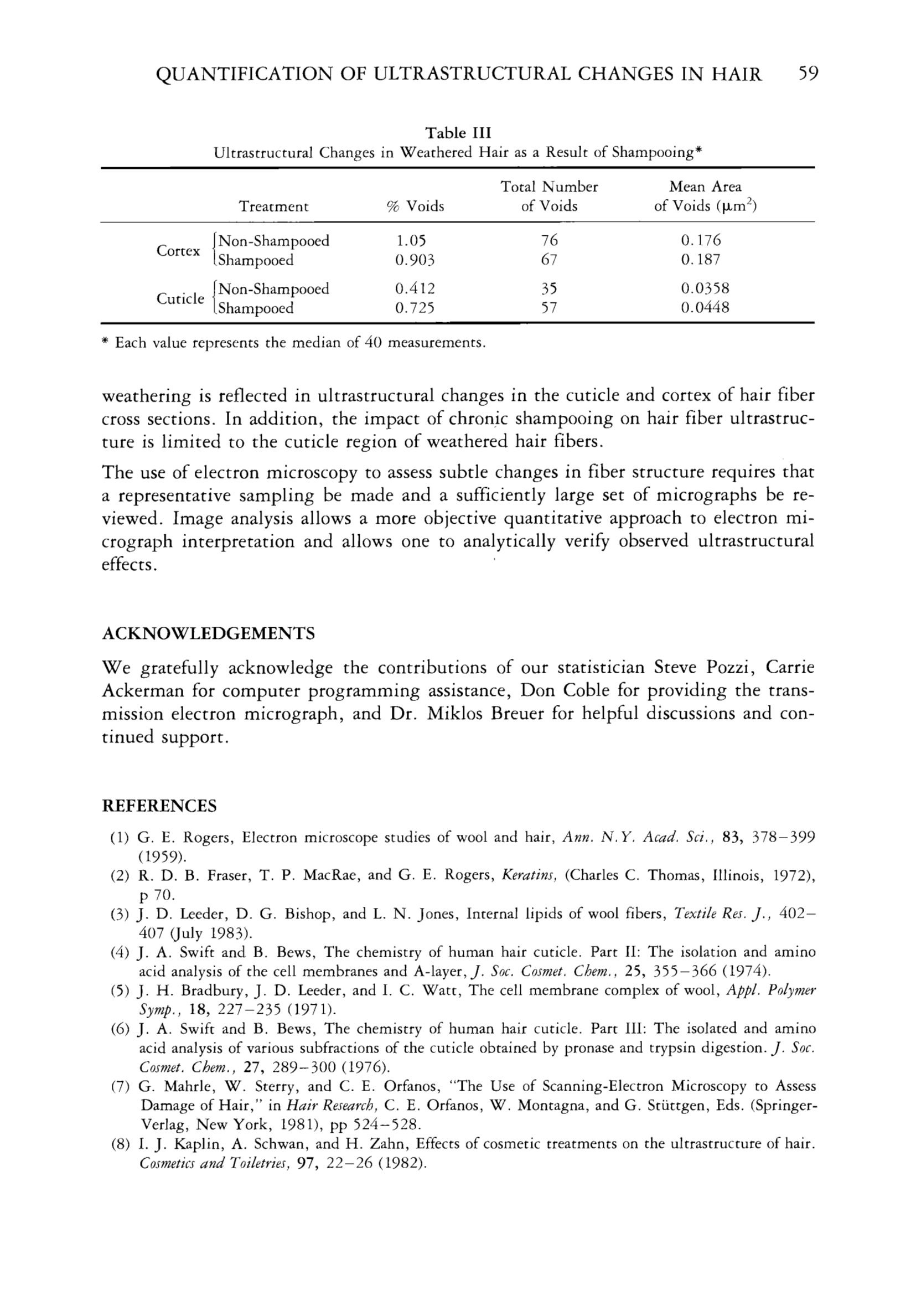 QUANTIFICATION OF ULTRASTRUCTURAL CHANGES IN HAIR 59

Table III
Ultrastructural Changes in Weathered Hair as a Result of Shampooing*

| | Treatment | % Voids | Total Number of Voids | Mean Area of Voids ($\mu m^2$) |
|---|---|---|---|---|
| Cortex | Non-Shampooed | 1.05 | 76 | 0.176 |
| | Shampooed | 0.903 | 67 | 0.187 |
| Cuticle | Non-Shampooed | 0.412 | 35 | 0.0358 |
| | Shampooed | 0.725 | 57 | 0.0448 |

* Each value represents the median of 40 measurements.

weathering is reflected in ultrastructural changes in the cuticle and cortex of hair fiber cross sections. In addition, the impact of chronic shampooing on hair fiber ultrastructure is limited to the cuticle region of weathered hair fibers.

The use of electron microscopy to assess subtle changes in fiber structure requires that a representative sampling be made and a sufficiently large set of micrographs be reviewed. Image analysis allows a more objective quantitative approach to electron micrograph interpretation and allows one to analytically verify observed ultrastructural effects.

ACKNOWLEDGEMENTS

We gratefully acknowledge the contributions of our statistician Steve Pozzi, Carrie Ackerman for computer programming assistance, Don Coble for providing the transmission electron micrograph, and Dr. Miklos Breuer for helpful discussions and continued support.

REFERENCES

(1) G. E. Rogers, Electron microscope studies of wool and hair, Ann. N.Y. Acad. Sci., 83, 378–399 (1959).
(2) R. D. B. Fraser, T. P. MacRae, and G. E. Rogers, Keratins, (Charles C. Thomas, Illinois, 1972), p 70.
(3) J. D. Leeder, D. G. Bishop, and L. N. Jones, Internal lipids of wool fibers, Textile Res. J., 402–407 (July 1983).
(4) J. A. Swift and B. Bews, The chemistry of human hair cuticle. Part II: The isolation and amino acid analysis of the cell membranes and A-layer, J. Soc. Cosmet. Chem., 25, 355–366 (1974).
(5) J. H. Bradbury, J. D. Leeder, and I. C. Watt, The cell membrane complex of wool, Appl. Polymer Symp., 18, 227–235 (1971).
(6) J. A. Swift and B. Bews, The chemistry of human hair cuticle. Part III: The isolated and amino acid analysis of various subfractions of the cuticle obtained by pronase and trypsin digestion. J. Soc. Cosmet. Chem., 27, 289–300 (1976).
(7) G. Mahrle, W. Sterry, and C. E. Orfanos, "The Use of Scanning-Electron Microscopy to Assess Damage of Hair," in Hair Research, C. E. Orfanos, W. Montagna, and G. Stüttgen, Eds. (Springer-Verlag, New York, 1981), pp 524–528.
(8) I. J. Kaplin, A. Schwan, and H. Zahn, Effects of cosmetic treatments on the ultrastructure of hair. Cosmetics and Toiletries, 97, 22–26 (1982).